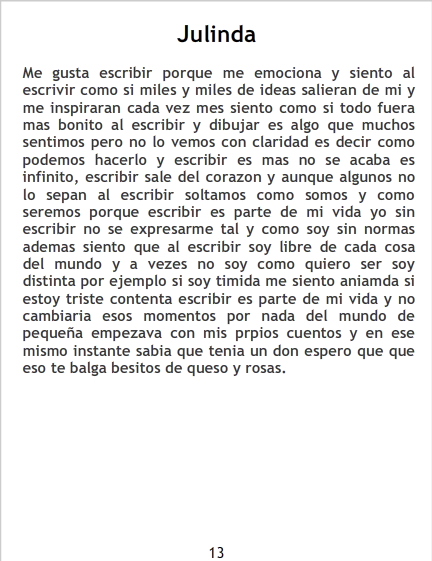 Julinda

Me gusta escribir porque me emociona y siento al escrivir como si miles y miles de ideas salieran de mi y me inspiraran cada vez mes siento como si todo fuera mas bonito al escribir y dibujar es algo que muchos sentimos pero no lo vemos con claridad es decir como podemos hacerlo y escribir es mas no se acaba es infinito, escribir sale del corazon y aunque algunos no lo sepan al escribir soltamos como somos y como seremos porque escribir es parte de mi vida yo sin escribir no se expresarme tal y como soy sin normas ademas siento que al escribir soy libre de cada cosa del mundo y a vezes no soy como quiero ser soy distinta por ejemplo si soy timida me siento aniamda si estoy triste contenta escribir es parte de mi vida y no cambiaria esos momentos por nada del mundo de pequeña empezava con mis prpios cuentos y en ese mismo instante sabia que tenia un don espero que que eso te balga besitos de queso y rosas.

13